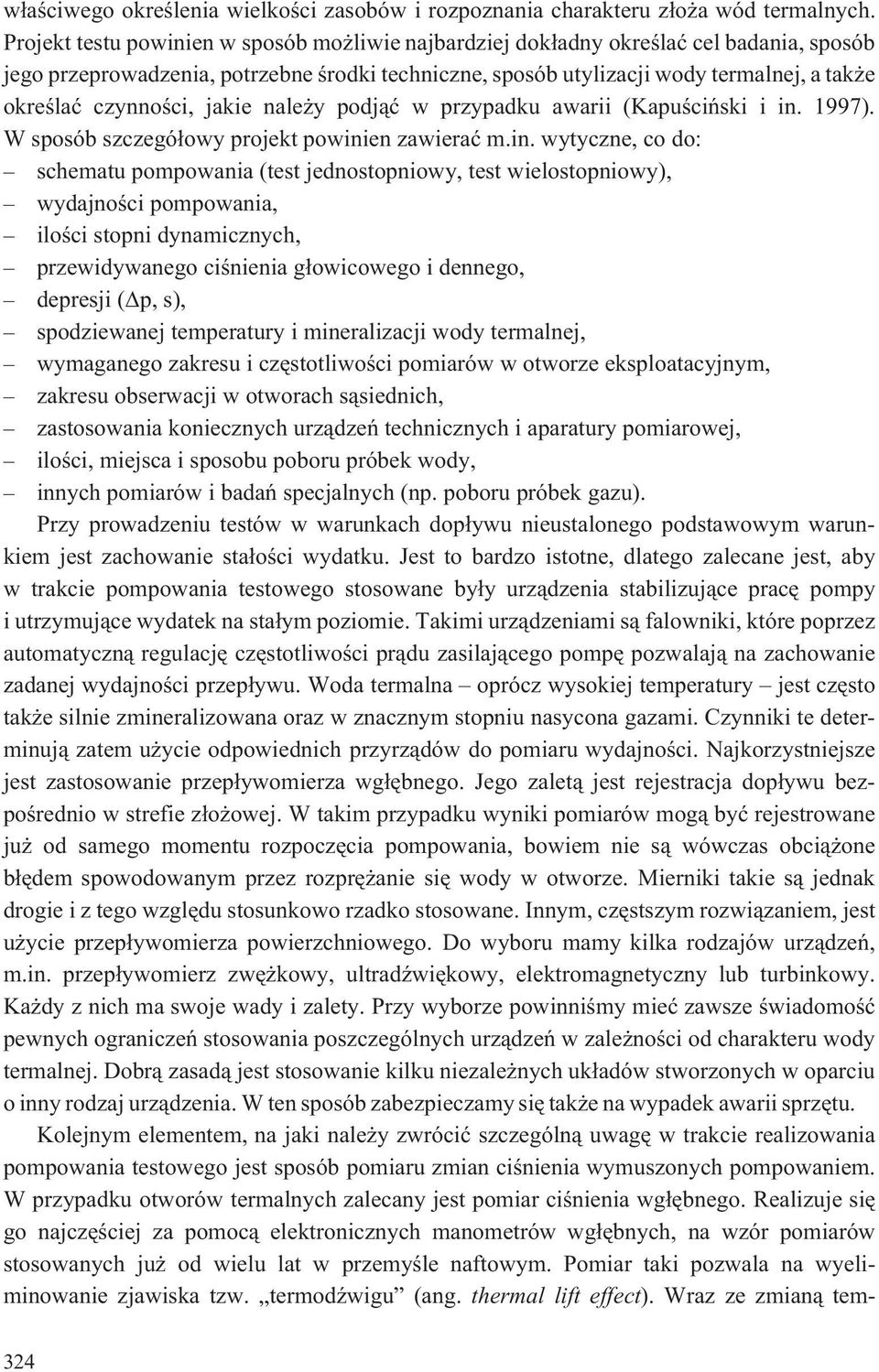 właściwego określenia wielkości zasobów i rozpoznania charakteru złoża wód termalnych. Projekt testu powinien w sposób możliwie najbardziej dokładny określać cel badania, sposób jego przeprowadzenia, potrzebne środki techniczne, sposób utylizacji wody termalnej, a także określać czynności, jakie należy podjąć w przypadku awarii (Kapuściński i in. 1997). W sposób szczegółowy projekt powinien zawierać m.in. wytyczne, co do:
– schematu pompowania (test jednostopniowy, test wielostopniowy),
– wydajności pompowania,
– ilości stopni dynamicznych,
– przewidywanego ciśnienia głowicowego i dennego,
– depresji ($\Delta$p, s),
– spodziewanej temperatury i mineralizacji wody termalnej,
– wymaganego zakresu i częstotliwości pomiarów w otworze eksploatacyjnym,
– zakresu obserwacji w otworach sąsiednich,
– zastosowania koniecznych urządzeń technicznych i aparatury pomiarowej,
– ilości, miejsca i sposobu poboru próbek wody,
– innych pomiarów i badań specjalnych (np. poboru próbek gazu).

Przy prowadzeniu testów w warunkach dopływu nieustalonego podstawowym warunkiem jest zachowanie stałości wydatku. Jest to bardzo istotne, dlatego zalecane jest, aby w trakcie pompowania testowego stosowane były urządzenia stabilizujące pracę pompy i utrzymujące wydatek na stałym poziomie. Takimi urządzeniami są falowniki, które poprzez automatyczną regulację częstotliwości prądu zasilającego pompę pozwalają na zachowanie zadanej wydajności przepływu. Woda termalna – oprócz wysokiej temperatury – jest często także silnie zmineralizowana oraz w znacznym stopniu nasycona gazami. Czynniki te determinują zatem użycie odpowiednich przyrządów do pomiaru wydajności. Najkorzystniejsze jest zastosowanie przepływomierza wgłębnego. Jego zaletą jest rejestracja dopływu bezpośrednio w strefie złożowej. W takim przypadku wyniki pomiarów mogą być rejestrowane już od samego momentu rozpoczęcia pompowania, bowiem nie są wówczas obciążone błędem spowodowanym przez rozprężanie się wody w otworze. Mierniki takie są jednak drogie i z tego względu stosunkowo rzadko stosowane. Innym, częstszym rozwiązaniem, jest użycie przepływomierza powierzchniowego. Do wyboru mamy kilka rodzajów urządzeń, m.in. przepływomierz zwężkowy, ultradźwiękowy, elektromagnetyczny lub turbinkowy. Każdy z nich ma swoje wady i zalety. Przy wyborze powinniśmy mieć zawsze świadomość pewnych ograniczeń stosowania poszczególnych urządzeń w zależności od charakteru wody termalnej. Dobrą zasadą jest stosowanie kilku niezależnych układów stworzonych w oparciu o inny rodzaj urządzenia. W ten sposób zabezpieczamy się także na wypadek awarii sprzętu.

Kolejnym elementem, na jaki należy zwrócić szczególną uwagę w trakcie realizowania pompowania testowego jest sposób pomiaru zmian ciśnienia wymuszonych pompowaniem. W przypadku otworów termalnych zalecany jest pomiar ciśnienia wgłębnego. Realizuje się go najczęściej za pomocą elektronicznych manometrów wgłębnych, na wzór pomiarów stosowanych już od wielu lat w przemyśle naftowym. Pomiar taki pozwala na wyeliminowanie zjawiska tzw. „termodźwigu” (ang. thermal lift effect). Wraz ze zmianą tem-

324